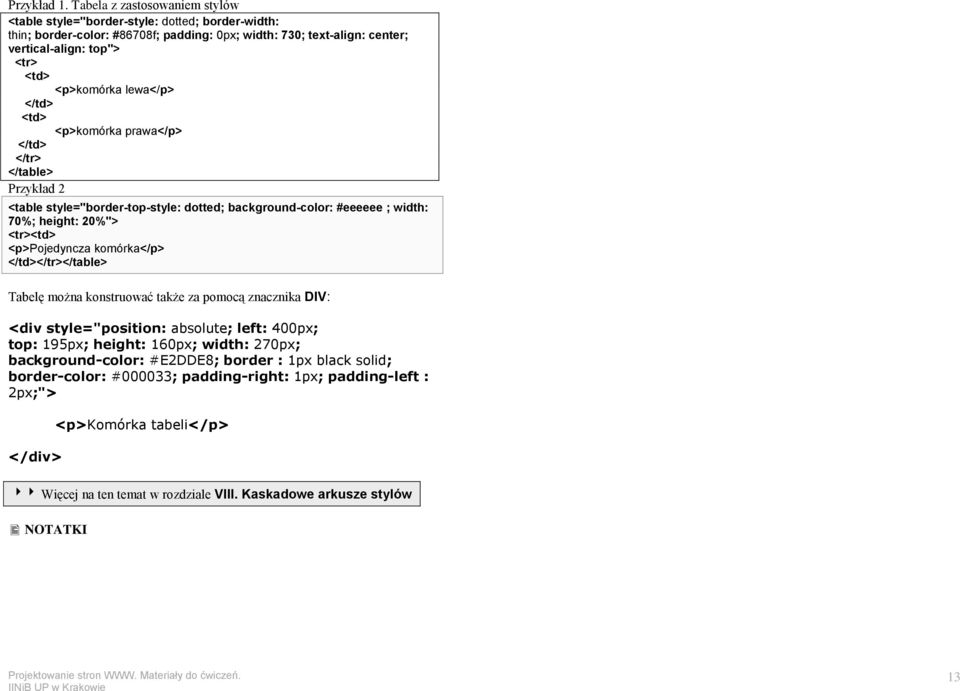 Przykład 1. Tabela z zastosowaniem stylów

<table style="border-style: dotted; border-width: thin; border-color: #86708f; padding: 0px; width: 730; text-align: center; vertical-align: top">
<tr>
<td>
<p>komórka lewa</p>
</td>
<td>
<p>komórka prawa</p>
</td>
</tr>
</table>

Przykład 2

<table style="border-top-style: dotted; background-color: #eeeeee ; width: 70%; height: 20%">
<tr><td>
<p>Pojedyncza komórka</p>
</td></tr></table>

Tabelę można konstruować także za pomocą znacznika DIV:

<div style="position: absolute; left: 400px; top: 195px; height: 160px; width: 270px; background-color: #E2DDE8; border : 1px black solid; border-color: #000033; padding-right: 1px; padding-left : 2px;">

<p>Komórka tabeli</p>

</div>

Więcej na ten temat w rozdziale VIII. Kaskadowe arkusze stylów

NOTATKI

Projektowanie stron WWW. Materiały do ćwiczeń.
IINiB UP w Krakowie

13